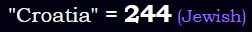 "Croatia" = 244 (Jewish)